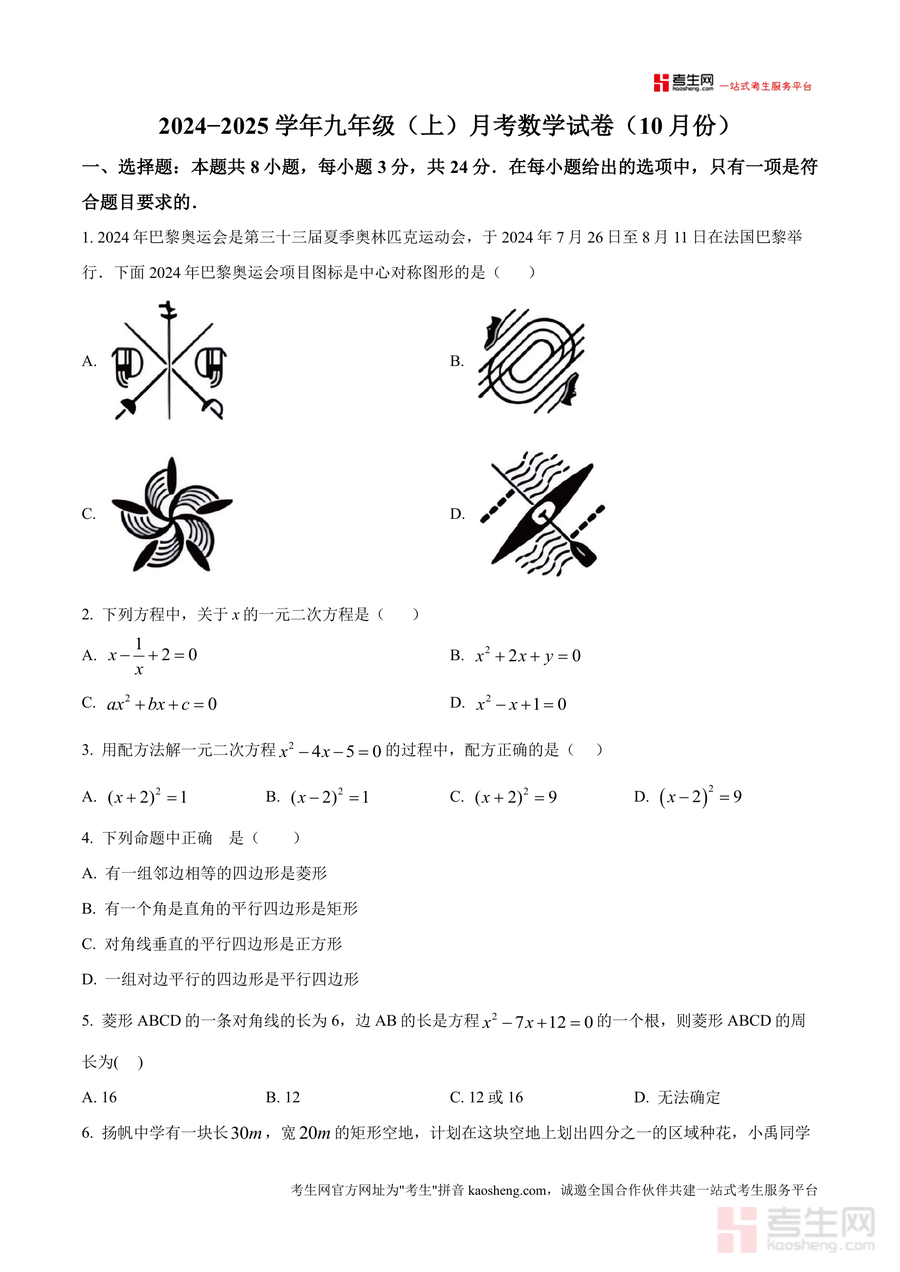 考生网 kaosheng.com 一站式考生服务平台

2024−2025 学年九年级（上）月考数学试卷（10 月份）

一、选择题：本题共 8 小题，每小题 3 分，共 24 分．在每小题给出的选项中，只有一项是符合题目要求的．

1. 2024 年巴黎奥运会是第三十三届夏季奥林匹克运动会，于 2024 年 7 月 26 日至 8 月 11 日在法国巴黎举行．下面 2024 年巴黎奥运会项目图标是中心对称图形的是（　　）

A.

B.

C.

D.

2. 下列方程中，关于 $x$ 的一元二次方程是（　　）

A. $x-\frac{1}{x}+2=0$

B. $x^2+2x+y=0$

C. $ax^2+bx+c=0$

D. $x^2-x+1=0$

3. 用配方法解一元二次方程 $x^2-4x-5=0$ 的过程中，配方正确的是（　　）

A. $(x+2)^2=1$　　B. $(x-2)^2=1$　　C. $(x+2)^2=9$　　D. $(x-2)^2=9$

4. 下列命题中正确　是（　　）

A. 有一组邻边相等的四边形是菱形

B. 有一个角是直角的平行四边形是矩形

C. 对角线垂直的平行四边形是正方形

D. 一组对边平行的四边形是平行四边形

5. 菱形 ABCD 的一条对角线的长为 6，边 AB 的长是方程 $x^2-7x+12=0$ 的一个根，则菱形 ABCD 的周长为(　)

A. 16　　B. 12　　C. 12 或 16　　D. 无法确定

6. 扬帆中学有一块长 $30m$，宽 $20m$ 的矩形空地，计划在这块空地上划出四分之一的区域种花，小禹同学

考生网官方网址为"考生"拼音 kaosheng.com，诚邀全国合作伙伴共建一站式考生服务平台

考生网 kaosheng.com